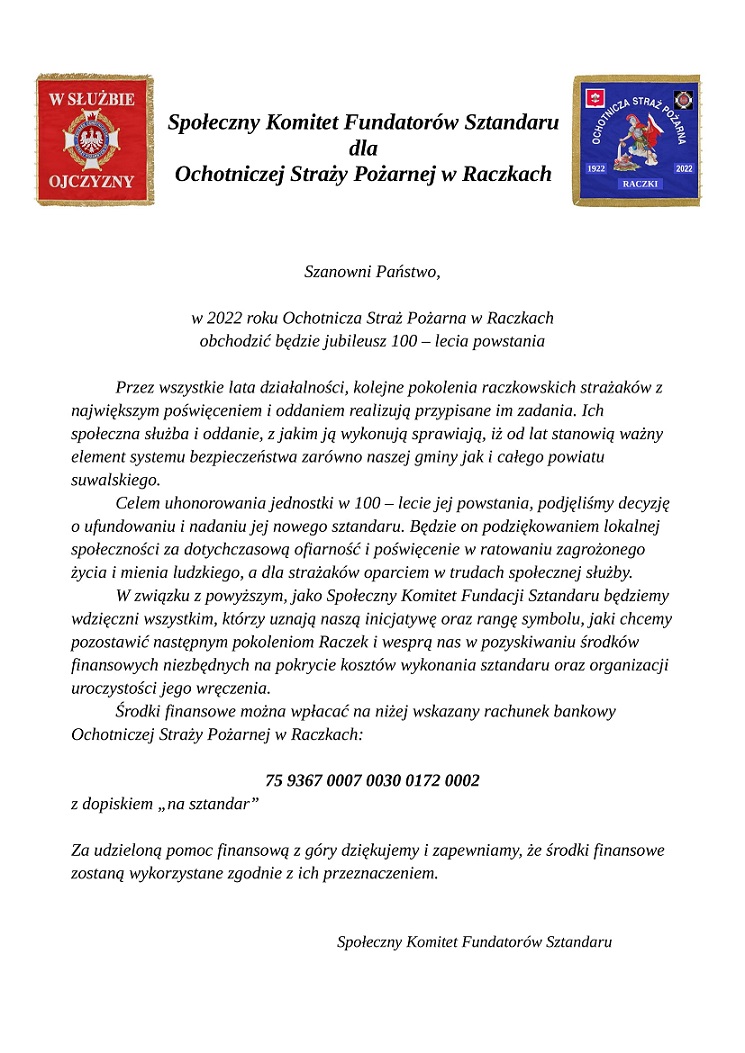 W SŁUŻBIE
OJCZYZNY

Społeczny Komitet Fundatorów Sztandaru
dla
Ochotniczej Straży Pożarnej w Raczkach

OCHOTNICZA STRAŻ POŻARNA
1922 2022
RACZKI

Szanowni Państwo,

w 2022 roku Ochotnicza Straż Pożarna w Raczkach
obchodzić będzie jubileusz 100 – lecia powstania

Przez wszystkie lata działalności, kolejne pokolenia raczkowskich strażaków z największym poświęceniem i oddaniem realizują przypisane im zadania. Ich społeczna służba i oddanie, z jakim ją wykonują sprawiają, iż od lat stanowią ważny element systemu bezpieczeństwa zarówno naszej gminy jak i całego powiatu suwalskiego.

Celem uhonorowania jednostki w 100 – lecie jej powstania, podjęliśmy decyzję o ufundowaniu i nadaniu jej nowego sztandaru. Będzie on podziękowaniem lokalnej społeczności za dotychczasową ofiarność i poświęcenie w ratowaniu zagrożonego życia i mienia ludzkiego, a dla strażaków oparciem w trudach społecznej służby.

W związku z powyższym, jako Społeczny Komitet Fundacji Sztandaru będziemy wdzięczni wszystkim, którzy uznają naszą inicjatywę oraz rangę symbolu, jaki chcemy pozostawić następnym pokoleniom Raczek i wesprą nas w pozyskiwaniu środków finansowych niezbędnych na pokrycie kosztów wykonania sztandaru oraz organizacji uroczystości jego wręczenia.

Środki finansowe można wpłacać na niżej wskazany rachunek bankowy Ochotniczej Straży Pożarnej w Raczkach:

75 9367 0007 0030 0172 0002
z dopiskiem „na sztandar”

Za udzieloną pomoc finansową z góry dziękujemy i zapewniamy, że środki finansowe zostaną wykorzystane zgodnie z ich przeznaczeniem.

Społeczny Komitet Fundatorów Sztandaru